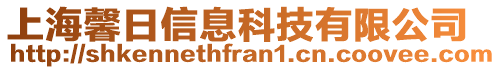 上海馨日信息科技有限公司
http://shkennethfran1.cn.coovee.com